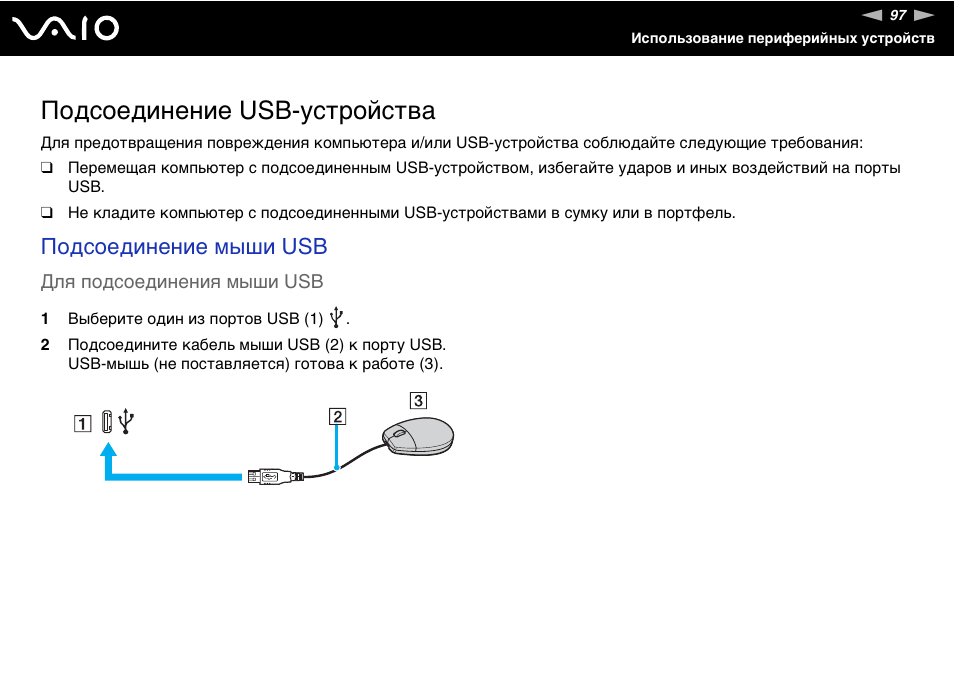 VAIO

97

Использование периферийных устройств

Подсоединение USB-устройства

Для предотвращения повреждения компьютера и/или USB-устройства соблюдайте следующие требования:

☐ Перемещая компьютер с подсоединенным USB-устройством, избегайте ударов и иных воздействий на порты USB.

☐ Не кладите компьютер с подсоединенными USB-устройствами в сумку или в портфель.

Подсоединение мыши USB

Для подсоединения мыши USB

1 Выберите один из портов USB (1).

2 Подсоедините кабель мыши USB (2) к порту USB.
USB-мышь (не поставляется) готова к работе (3).

1

2

3